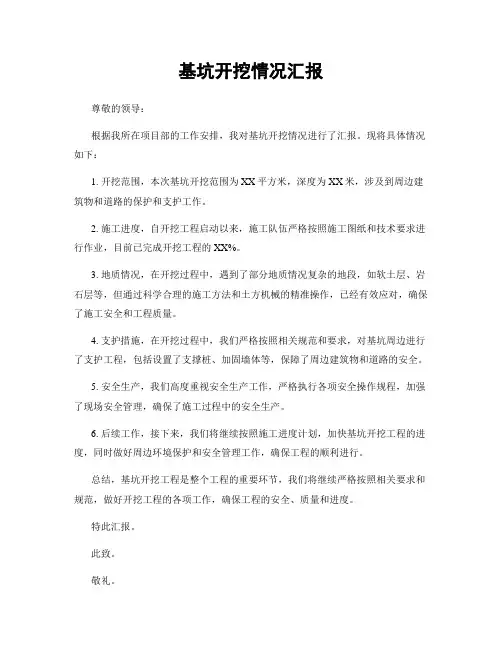 基坑开挖情况汇报

尊敬的领导：

根据我所在项目部的工作安排，我对基坑开挖情况进行了汇报。现将具体情况如下：

1. 开挖范围，本次基坑开挖范围为XX平方米，深度为XX米，涉及到周边建筑物和道路的保护和支护工作。

2. 施工进度，自开挖工程启动以来，施工队伍严格按照施工图纸和技术要求进行作业，目前已完成开挖工程的XX%。

3. 地质情况，在开挖过程中，遇到了部分地质情况复杂的地段，如软土层、岩石层等，但通过科学合理的施工方法和土方机械的精准操作，已经有效应对，确保了施工安全和工程质量。

4. 支护措施，在开挖过程中，我们严格按照相关规范和要求，对基坑周边进行了支护工程，包括设置了支撑桩、加固墙体等，保障了周边建筑物和道路的安全。

5. 安全生产，我们高度重视安全生产工作，严格执行各项安全操作规程，加强了现场安全管理，确保了施工过程中的安全生产。

6. 后续工作，接下来，我们将继续按照施工进度计划，加快基坑开挖工程的进度，同时做好周边环境保护和安全管理工作，确保工程的顺利进行。

总结，基坑开挖工程是整个工程的重要环节，我们将继续严格按照相关要求和规范，做好开挖工程的各项工作，确保工程的安全、质量和进度。

特此汇报。

此致。

敬礼。